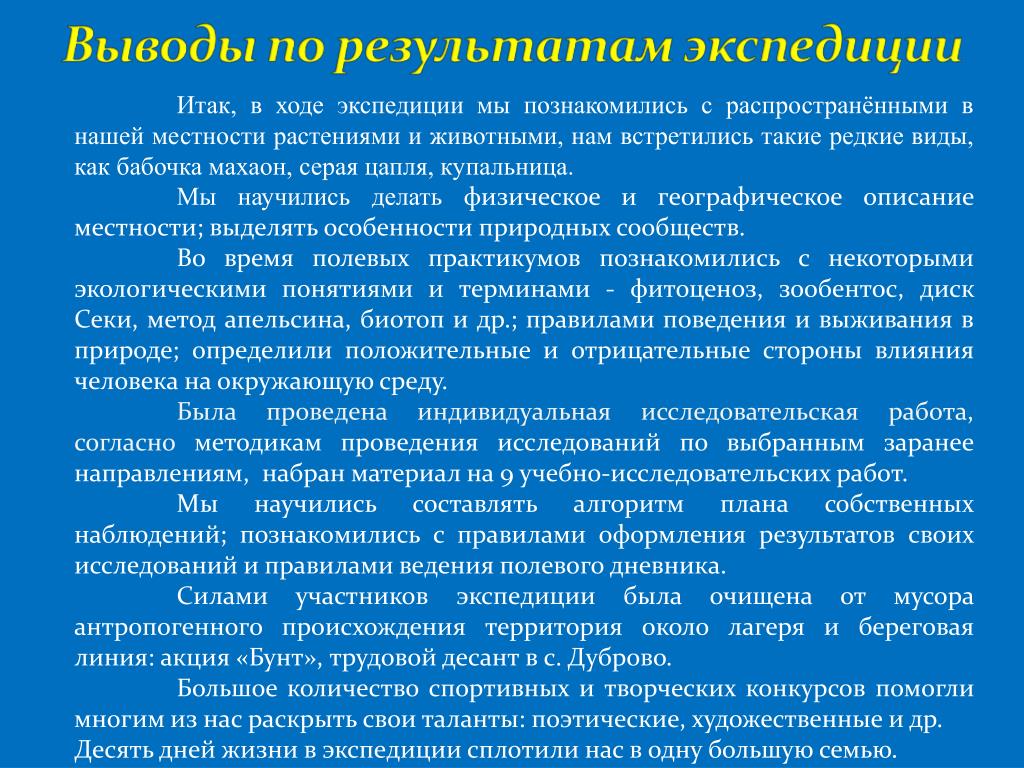 Выводы по результатам экспедиции

Итак, в ходе экспедиции мы познакомились с распространёнными в нашей местности растениями и животными, нам встретились такие редкие виды, как бабочка махаон, серая цапля, купальница.

Мы научились делать физическое и географическое описание местности; выделять особенности природных сообществ.

Во время полевых практикумов познакомились с некоторыми экологическими понятиями и терминами - фитоценоз, зообентос, диск Секи, метод апельсина, биотоп и др.; правилами поведения и выживания в природе; определили положительные и отрицательные стороны влияния человека на окружающую среду.

Была проведена индивидуальная исследовательская работа, согласно методикам проведения исследований по выбранным заранее направлениям, набран материал на 9 учебно-исследовательских работ.

Мы научились составлять алгоритм плана собственных наблюдений; познакомились с правилами оформления результатов своих исследований и правилами ведения полевого дневника.

Силами участников экспедиции была очищена от мусора антропогенного происхождения территория около лагеря и береговая линия: акция «Бунт», трудовой десант в с. Дуброво.

Большое количество спортивных и творческих конкурсов помогли многим из нас раскрыть свои таланты: поэтические, художественные и др.
Десять дней жизни в экспедиции сплотили нас в одну большую семью.